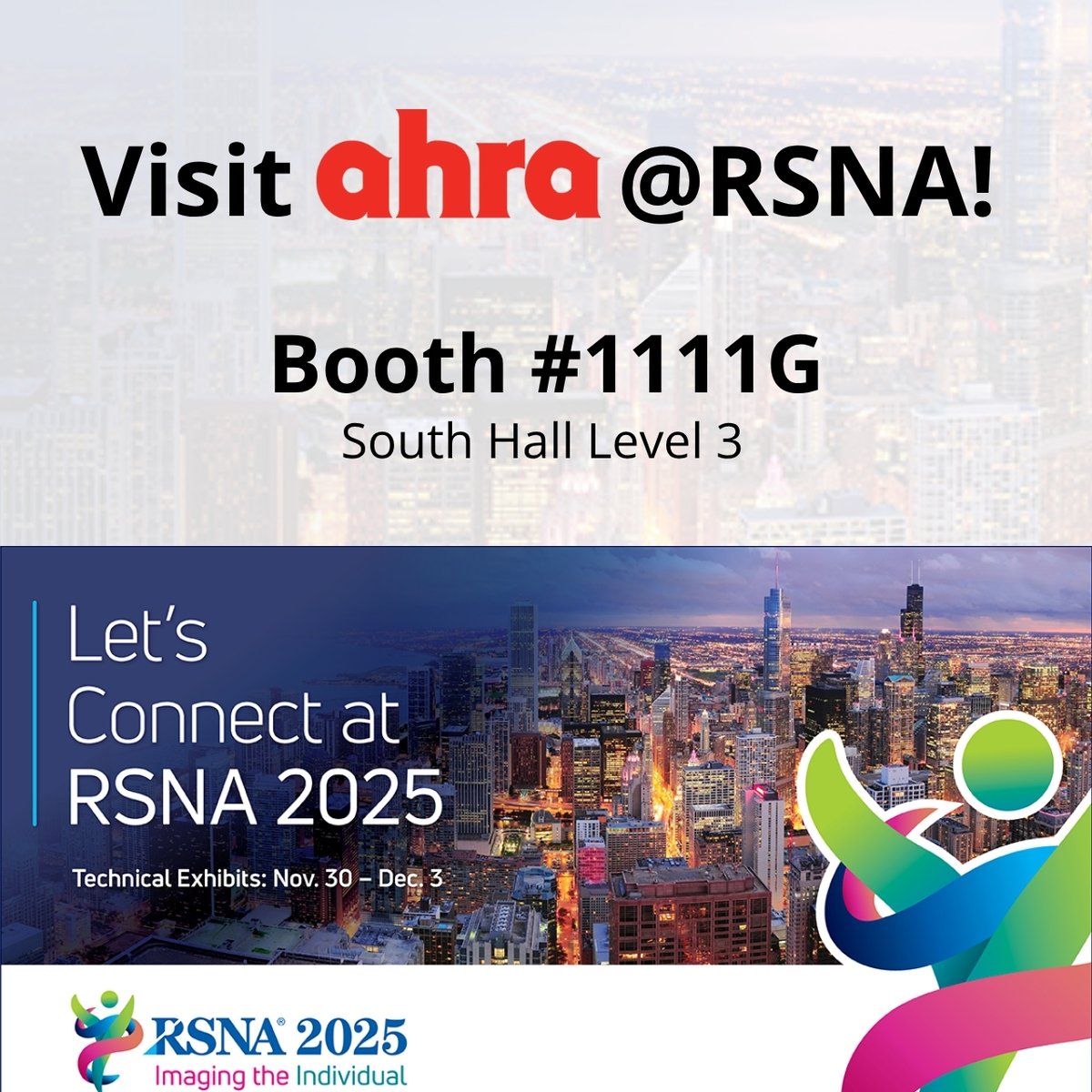 Visit ahra @RSNA!

Booth #1111G
South Hall Level 3

Let's Connect at RSNA 2025

Technical Exhibits: Nov. 30 – Dec. 3

RSNA® 2025
Imaging the Individual